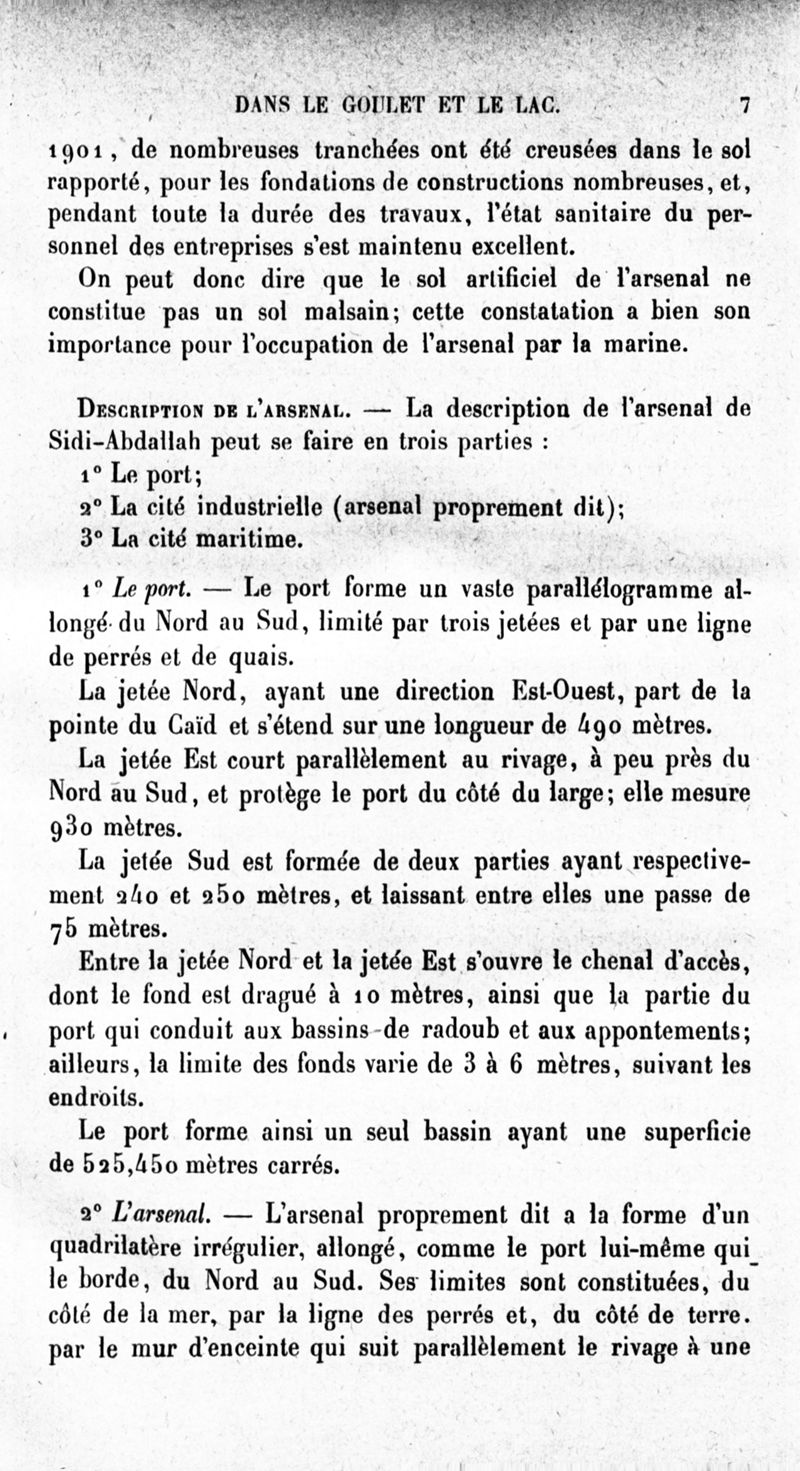 DANS LE GOULET ET LE LAC. 7

1901, de nombreuses tranchées ont été creusées dans le sol rapporté, pour les fondations de constructions nombreuses, et, pendant toute la durée des travaux, l'état sanitaire du personnel des entreprises s'est maintenu excellent.

On peut donc dire que le sol artificiel de l'arsenal ne constitue pas un sol malsain; cette constatation a bien son importance pour l'occupation de l'arsenal par la marine.

Description de l'arsenal. — La description de l'arsenal de Sidi-Abdallah peut se faire en trois parties :

1° Le port;

2° La cité industrielle (arsenal proprement dit);

3° La cité maritime.

1° Le port. — Le port forme un vaste parallélogramme allongé du Nord au Sud, limité par trois jetées et par une ligne de perrés et de quais.

La jetée Nord, ayant une direction Est-Ouest, part de la pointe du Caïd et s'étend sur une longueur de 490 mètres.

La jetée Est court parallèlement au rivage, à peu près du Nord au Sud, et protège le port du côté du large; elle mesure 930 mètres.

La jetée Sud est formée de deux parties ayant respectivement 240 et 250 mètres, et laissant entre elles une passe de 75 mètres.

Entre la jetée Nord et la jetée Est s'ouvre le chenal d'accès, dont le fond est dragué à 10 mètres, ainsi que la partie du port qui conduit aux bassins de radoub et aux appontements; ailleurs, la limite des fonds varie de 3 à 6 mètres, suivant les endroits.

Le port forme ainsi un seul bassin ayant une superficie de 525,450 mètres carrés.

2° L'arsenal. — L'arsenal proprement dit a la forme d'un quadrilatère irrégulier, allongé, comme le port lui-même qui le borde, du Nord au Sud. Ses limites sont constituées, du côté de la mer, par la ligne des perrés et, du côté de terre. par le mur d'enceinte qui suit parallèlement le rivage à une